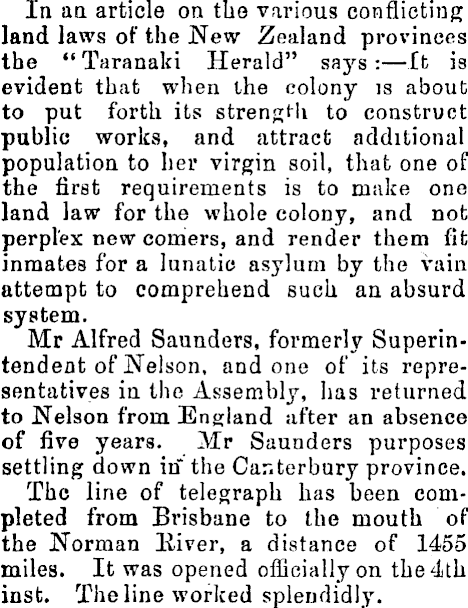 In an article on the various conflicting land laws of the New Zealand provinces the "Taranaki Herald" says:—It is evident that when the colony is about to put forth its strength to construct public works, and attract additional population to her virgin soil, that one of the first requirements is to make one land law for the whole colony, and not perplex new comers, and render them fit inmates for a lunatic asylum by the vain attempt to comprehend such an absurd system.

Mr Alfred Saunders, formerly Superintendent of Nelson, and one of its representatives in the Assembly, has returned to Nelson from England after an absence of five years. Mr Saunders purposes settling down in the Canterbury province.

The line of telegraph has been completed from Brisbane to the mouth of the Norman River, a distance of 1455 miles. It was opened officially on the 4th inst. The line worked splendidly.